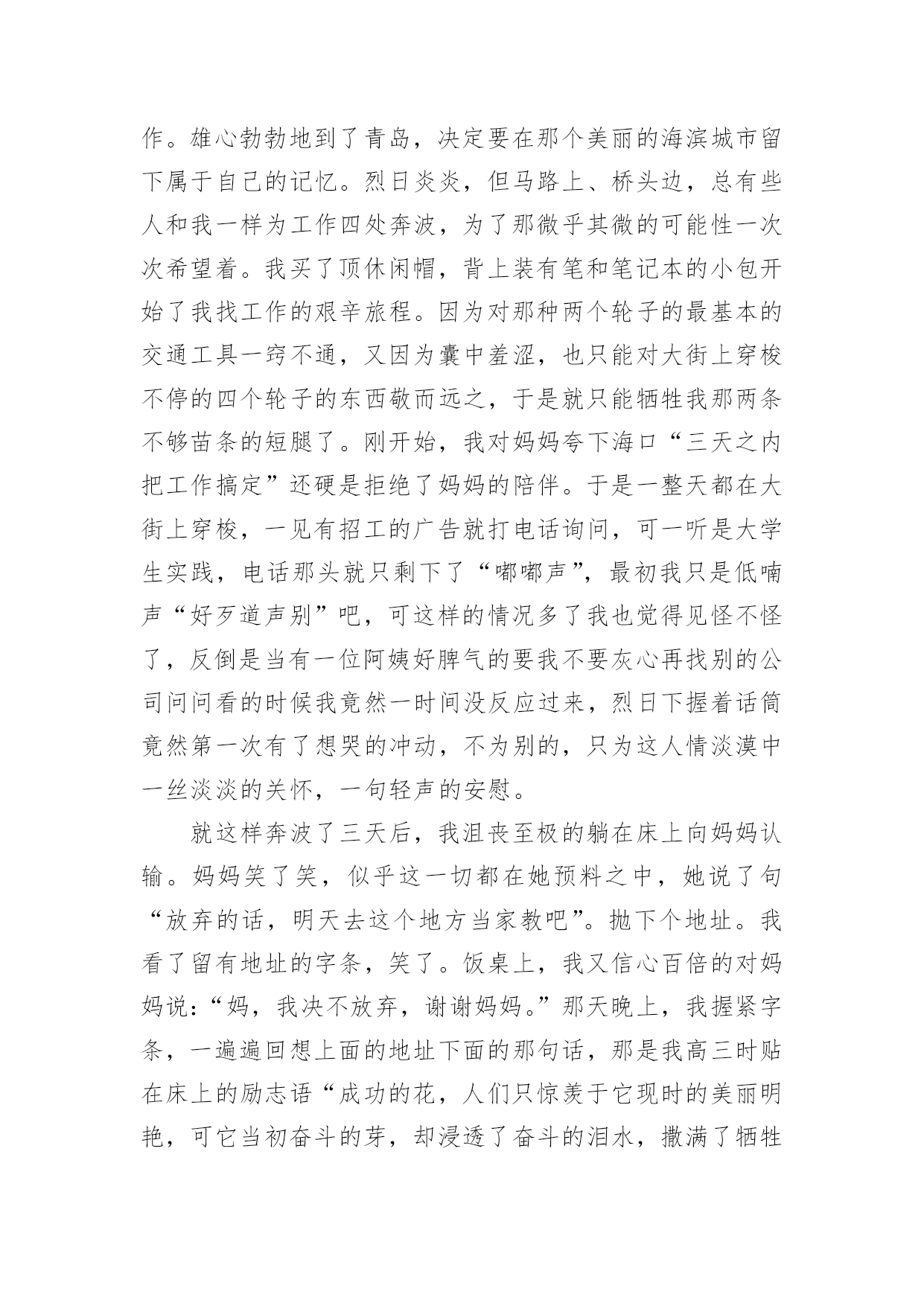 作。雄心勃勃地到了青岛，决定要在那个美丽的海滨城市留下属于自己的记忆。烈日炎炎，但马路上、桥头边，总有些人和我一样为工作四处奔波，为了那微乎其微的可能性一次次希望着。我买了顶休闲帽，背上装有笔和笔记本的小包开始了我找工作的艰辛旅程。因为对那种两个轮子的最基本的交通工具一窍不通，又因为囊中羞涩，也只能对大街上穿梭不停的四个轮子的东西敬而远之，于是就只能牺牲我那两条不够苗条的短腿了。刚开始，我对妈妈夸下海口“三天之内把工作搞定”还硬是拒绝了妈妈的陪伴。于是一整天都在大街上穿梭，一见有招工的广告就打电话询问，可一听是大学生实践，电话那头就只剩下了“嘟嘟声”，最初我只是低喃声“好歹道声别”吧，可这样的情况多了我也觉得见怪不怪了，反倒是当有一位阿姨好脾气的要我不要灰心再找别的公司问问看的时候我竟然一时间没反应过来，烈日下握着话筒竟然第一次有了想哭的冲动，不为别的，只为这人情淡漠中一丝淡淡的关怀，一句轻声的安慰。

就这样奔波了三天后，我沮丧至极的躺在床上向妈妈认输。妈妈笑了笑，似乎这一切都在她预料之中，她说了句“放弃的话，明天去这个地方当家教吧”。抛下个地址。我看了留有地址的字条，笑了。饭桌上，我又信心百倍的对妈妈说：“妈，我决不放弃，谢谢妈妈。”那天晚上，我握紧字条，一遍遍回想上面的地址下面的那句话，那是我高三时贴在床上的励志语“成功的花，人们只惊羡于它现时的美丽明艳，可它当初奋斗的芽，却浸透了奋斗的泪水，撒满了牺牲